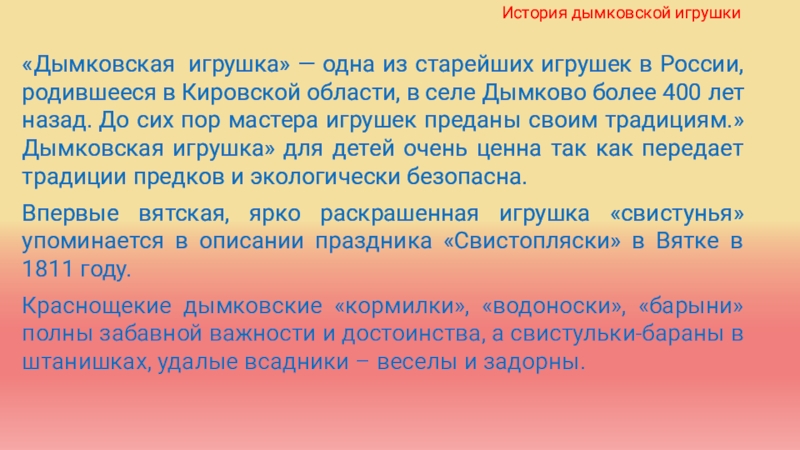 История дымковской игрушки

«Дымковская игрушка» — одна из старейших игрушек в России, родившееся в Кировской области, в селе Дымково более 400 лет назад. До сих пор мастера игрушек преданы своим традициям.» Дымковская игрушка» для детей очень ценна так как передает традиции предков и экологически безопасна.

Впервые вятская, ярко раскрашенная игрушка «свистунья» упоминается в описании праздника «Свистопляски» в Вятке в 1811 году.

Краснощекие дымковские «кормилки», «водоноски», «барыни» полны забавной важности и достоинства, а свистульки-бараны в штанишках, удалые всадники – веселы и задорны.